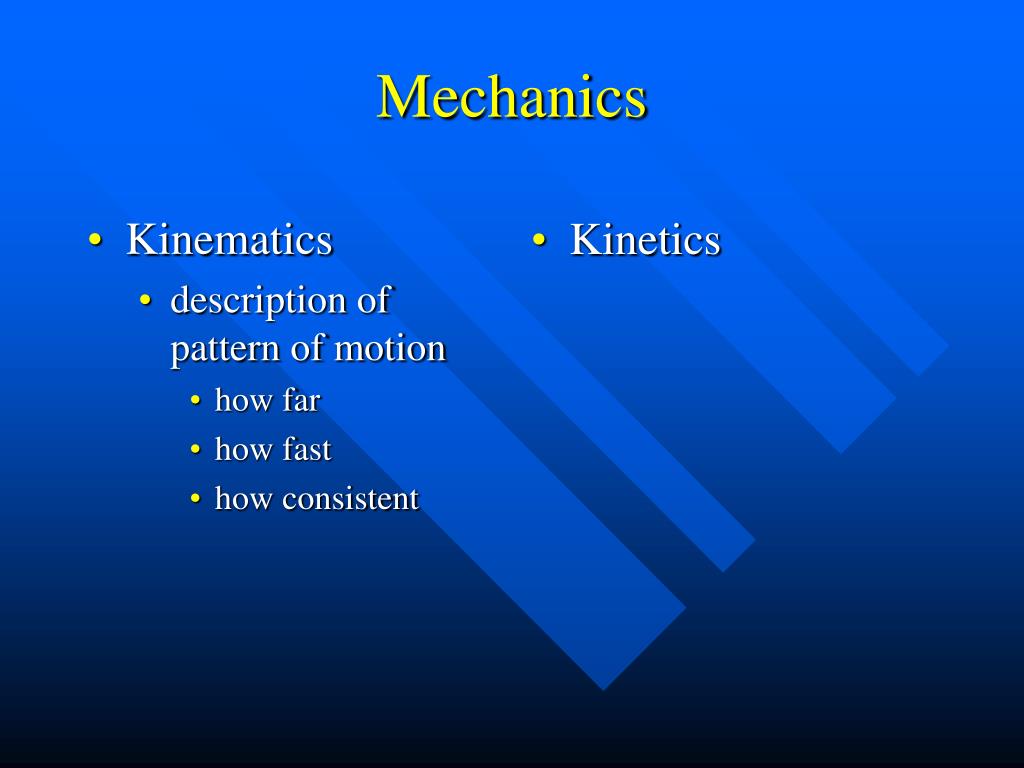 Mechanics

• Kinematics
  • description of pattern of motion
    • how far
    • how fast
    • how consistent

• Kinetics